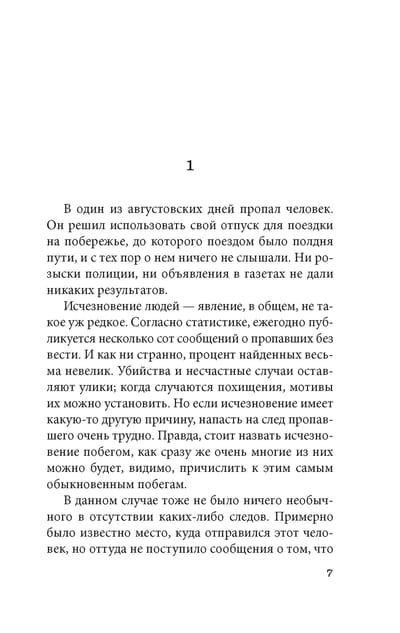 1

В один из августовских дней пропал человек. Он решил использовать свой отпуск для поездки на побережье, до которого поездом было полдня пути, и с тех пор о нем ничего не слышали. Ни розыски полиции, ни объявления в газетах не дали никаких результатов.

Исчезновение людей — явление, в общем, не такое уж редкое. Согласно статистике, ежегодно публикуется несколько сот сообщений о пропавших без вести. И как ни странно, процент найденных весьма невелик. Убийства и несчастные случаи оставляют улики; когда случаются похищения, мотивы их можно установить. Но если исчезновение имеет какую-то другую причину, напасть на след пропавшего очень трудно. Правда, стоит назвать исчезновение побегом, как сразу же очень многие из них можно будет, видимо, причислить к этим самым обыкновенным побегам.

В данном случае тоже не было ничего необычного в отсутствии каких-либо следов. Примерно было известно место, куда отправился этот человек, но оттуда не поступило сообщения о том, что

7